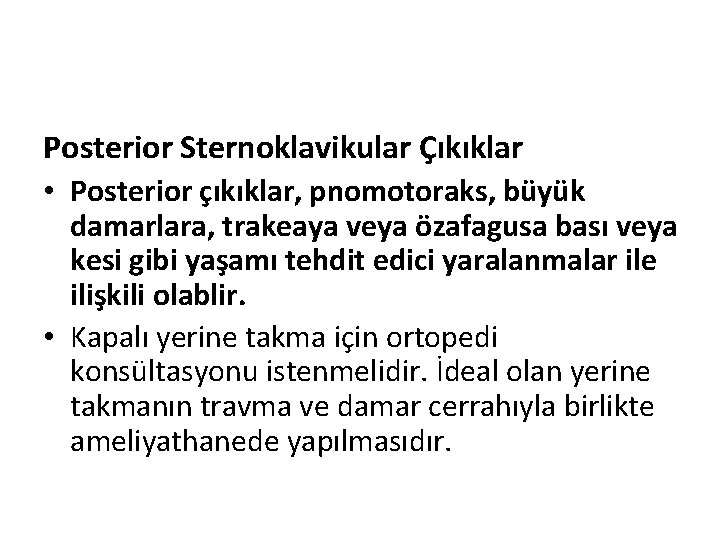 Posterior Sternoklavikular Çıkıklar

• Posterior çıkıklar, pnomotoraks, büyük damarlara, trakeaya veya özafagusa bası veya kesi gibi yaşamı tehdit edici yaralanmalar ile ilişkili olablir.

• Kapalı yerine takma için ortopedi konsültasyonu istenmelidir. İdeal olan yerine takmanın travma ve damar cerrahıyla birlikte ameliyathanede yapılmasıdır.